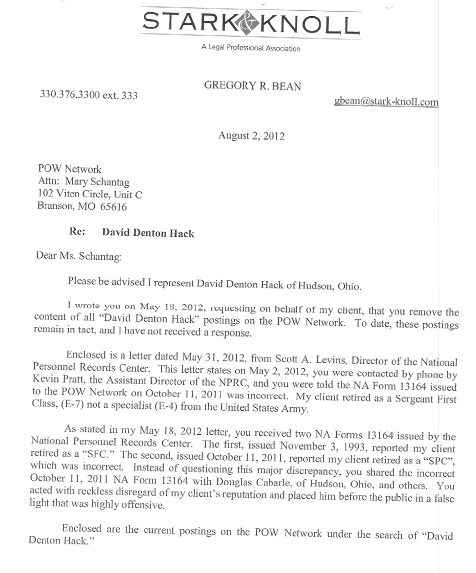 STARK & KNOLL

A Legal Professional Association

GREGORY R. BEAN

330.376.3300 ext. 333

gbean@stark-knoll.com

August 2, 2012

POW Network
Attn: Mary Schantag
102 Viten Circle, Unit C
Branson, MO 65616

Re: David Denton Hack

Dear Ms. Schantag:

Please be advised I represent David Denton Hack of Hudson, Ohio.

I wrote you on May 18, 2012, requesting on behalf of my client, that you remove the content of all "David Denton Hack" postings on the POW Network. To date, these postings remain in tact, and I have not received a response.

Enclosed is a letter dated May 31, 2012, from Scott A. Levins, Director of the National Personnel Records Center. This letter states on May 2, 2012, you were contacted by phone by Kevin Pratt, the Assistant Director of the NPRC, and you were told the NA Form 13164 issued to the POW Network on October 11, 2011 was incorrect. My client retired as a Sergeant First Class, (E-7) not a specialist (E-4) from the United States Army.

As stated in my May 18, 2012 letter, you received two NA Forms 13164 issued by the National Personnel Records Center. The first, issued November 3, 1993, reported my client retired as a "SFC." The second, issued October 11, 2011, reported my client retired as a "SPC", which was incorrect. Instead of questioning this major discrepancy, you shared the incorrect October 11, 2011 NA Form 13164 with Douglas Cabarle, of Hudson, Ohio, and others. You acted with reckless disregard of my client's reputation and placed him before the public in a false light that was highly offensive.

Enclosed are the current postings on the POW Network under the search of "David Denton Hack."